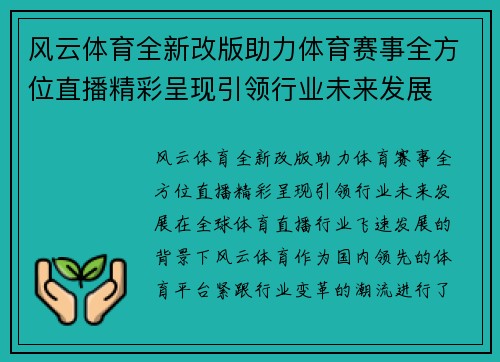 风云体育全新改版助力体育赛事全方位直播精彩呈现引领行业未来发展

风云体育全新改版助力体育赛事全方位直播精彩呈现引领行业未来发展在全球体育直播行业飞速发展的背景下风云体育作为国内领先的体育平台紧跟行业变革的潮流进行了